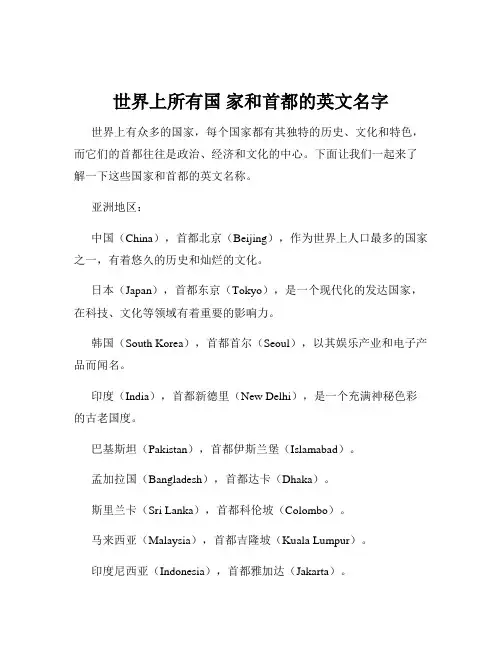 世界上所有国 家和首都的英文名字

世界上有众多的国家，每个国家都有其独特的历史、文化和特色，而它们的首都往往是政治、经济和文化的中心。下面让我们一起来了解一下这些国家和首都的英文名称。

亚洲地区：

中国（China），首都北京（Beijing），作为世界上人口最多的国家之一，有着悠久的历史和灿烂的文化。

日本（Japan），首都东京（Tokyo），是一个现代化的发达国家，在科技、文化等领域有着重要的影响力。

韩国（South Korea），首都首尔（Seoul），以其娱乐产业和电子产品而闻名。

印度（India），首都新德里（New Delhi），是一个充满神秘色彩的古老国度。

巴基斯坦（Pakistan），首都伊斯兰堡（Islamabad）。

孟加拉国（Bangladesh），首都达卡（Dhaka）。

斯里兰卡（Sri Lanka），首都科伦坡（Colombo）。

马来西亚（Malaysia），首都吉隆坡（Kuala Lumpur）。

印度尼西亚（Indonesia），首都雅加达（Jakarta）。